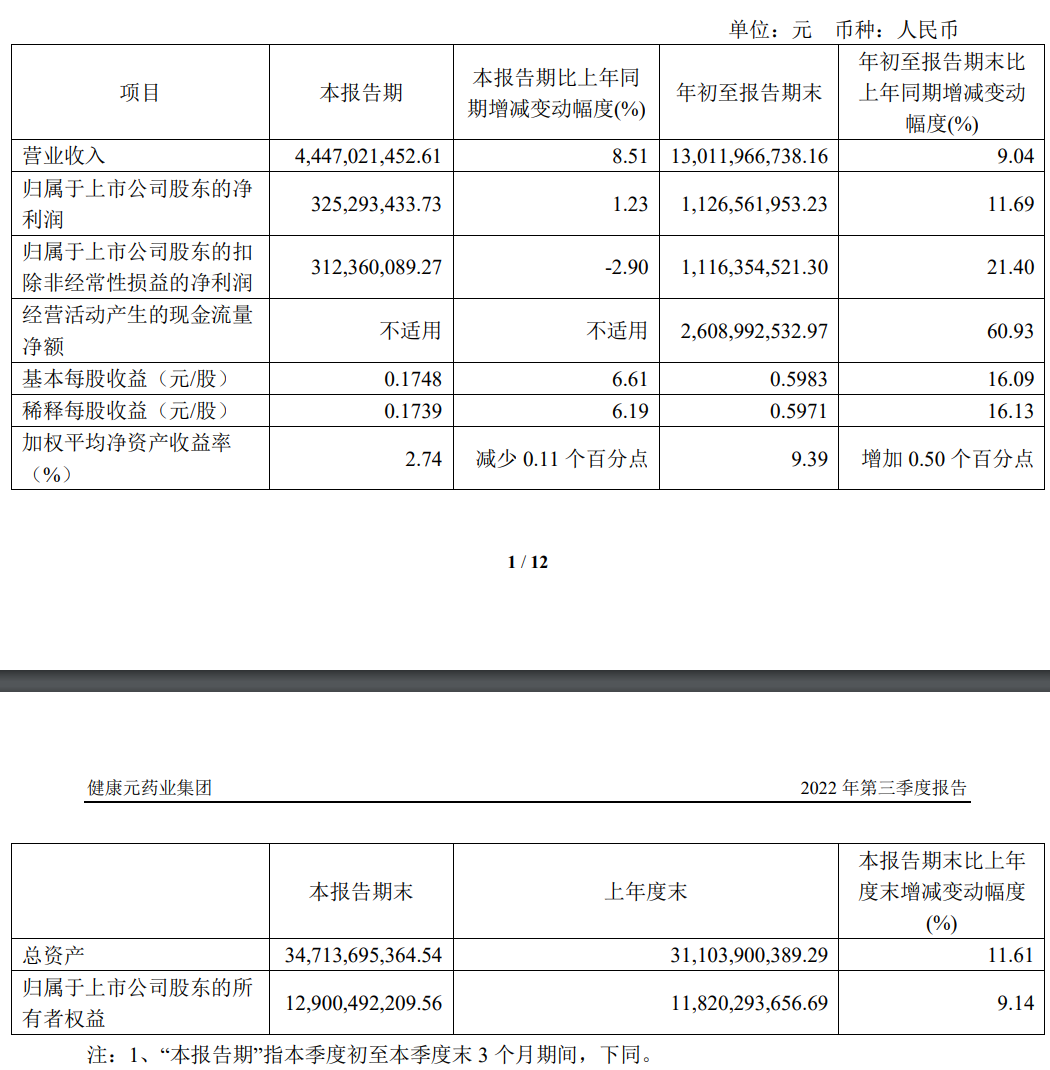 单位：元　币种：人民币

| 项目 | 本报告期 | 本报告期比上年同期增减变动幅度(%) | 年初至报告期末 | 年初至报告期末比上年同期增减变动幅度(%) |
|---|---|---|---|---|
| 营业收入 | 4,447,021,452.61 | 8.51 | 13,011,966,738.16 | 9.04 |
| 归属于上市公司股东的净利润 | 325,293,433.73 | 1.23 | 1,126,561,953.23 | 11.69 |
| 归属于上市公司股东的扣除非经常性损益的净利润 | 312,360,089.27 | -2.90 | 1,116,354,521.30 | 21.40 |
| 经营活动产生的现金流量净额 | 不适用 | 不适用 | 2,608,992,532.97 | 60.93 |
| 基本每股收益（元/股） | 0.1748 | 6.61 | 0.5983 | 16.09 |
| 稀释每股收益（元/股） | 0.1739 | 6.19 | 0.5971 | 16.13 |
| 加权平均净资产收益率（%） | 2.74 | 减少 0.11 个百分点 | 9.39 | 增加 0.50 个百分点 |

1 / 12

健康元药业集团　　2022 年第三季度报告

|  | 本报告期末 | 上年度末 | 本报告期末比上年度末增减变动幅度(%) |
|---|---|---|---|
| 总资产 | 34,713,695,364.54 | 31,103,900,389.29 | 11.61 |
| 归属于上市公司股东的所有者权益 | 12,900,492,209.56 | 11,820,293,656.69 | 9.14 |

注：1、“本报告期”指本季度初至本季度末 3 个月期间，下同。